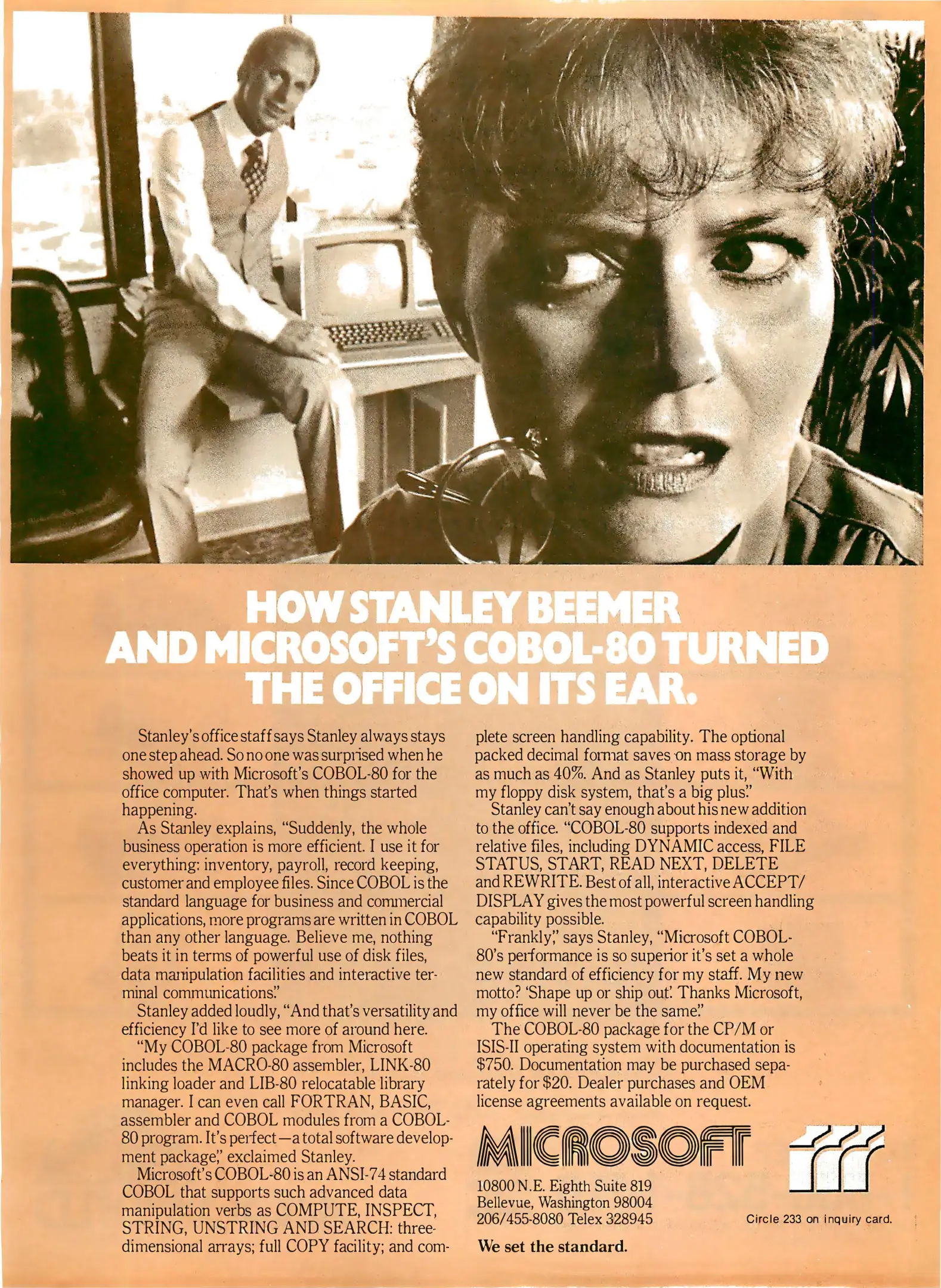 HOW STANLEY BEEMER AND MICROSOFT'S COBOL-80 TURNED THE OFFICE ON ITS EAR.

Stanley's office staff says Stanley always stays one step ahead. So no one was surprised when he showed up with Microsoft's COBOL-80 for the office computer. That's when things started happening.

As Stanley explains, "Suddenly, the whole business operation is more efficient. I use it for everything: inventory, payroll, record keeping, customer and employee files. Since COBOL is the standard language for business and commercial applications, more programs are written in COBOL than any other language. Believe me, nothing beats it in terms of powerful use of disk files, data manipulation facilities and interactive terminal communications."

Stanley added loudly, "And that's versatility and efficiency I'd like to see more of around here.

"My COBOL-80 package from Microsoft includes the MACRO-80 assembler, LINK-80 linking loader and LIB-80 relocatable library manager. I can even call FORTRAN, BASIC, assembler and COBOL modules from a COBOL-80 program. It's perfect—a total software development package," exclaimed Stanley.

Microsoft's COBOL-80 is an ANSI-74 standard COBOL that supports such advanced data manipulation verbs as COMPUTE, INSPECT, STRING, UNSTRING AND SEARCH: three-dimensional arrays; full COPY facility; and complete screen handling capability. The optional packed decimal format saves on mass storage by as much as 40%. And as Stanley puts it, "With my floppy disk system, that's a big plus."

Stanley can't say enough about his new addition to the office. "COBOL-80 supports indexed and relative files, including DYNAMIC access, FILE STATUS, START, READ NEXT, DELETE and REWRITE. Best of all, interactive ACCEPT/DISPLAY gives the most powerful screen handling capability possible.

"Frankly," says Stanley, "Microsoft COBOL-80's performance is so superior it's set a whole new standard of efficiency for my staff. My new motto? 'Shape up or ship out.' Thanks Microsoft, my office will never be the same."

The COBOL-80 package for the CP/M or ISIS-II operating system with documentation is $750. Documentation may be purchased separately for $20. Dealer purchases and OEM license agreements available on request.

MICROSOFT

10800 N.E. Eighth Suite 819
Bellevue, Washington 98004
206/455-8080 Telex 328945

We set the standard.

Circle 233 on inquiry card.